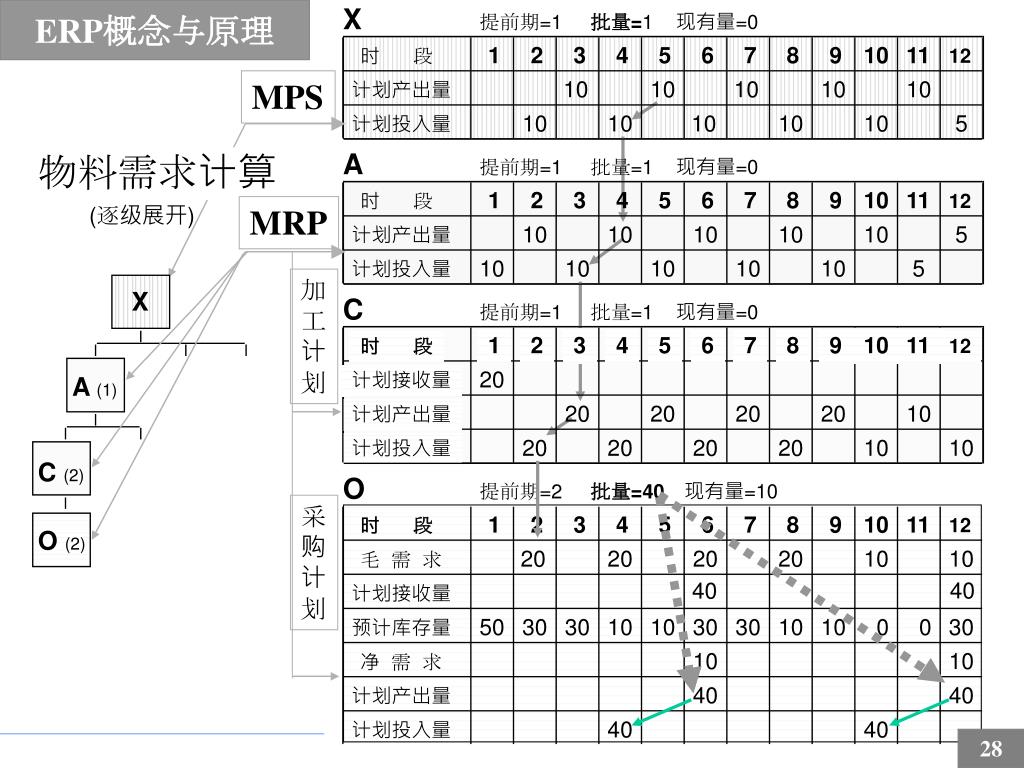 ERP概念与原理

MPS

物料需求计算
(逐级展开)

MRP

X

A (1)

C (2)

O (2)

加工计划

采购计划

X 提前期=1 批量=1 现有量=0

| 时 段 | 1 | 2 | 3 | 4 | 5 | 6 | 7 | 8 | 9 | 10 | 11 | 12 |
|---|---|---|---|---|---|---|---|---|---|---|---|---|
| 计划产出量 | | | 10 | | 10 | | 10 | | 10 | | 10 | |
| 计划投入量 | | 10 | | 10 | | 10 | | 10 | | 10 | | 5 |

A 提前期=1 批量=1 现有量=0

| 时 段 | 1 | 2 | 3 | 4 | 5 | 6 | 7 | 8 | 9 | 10 | 11 | 12 |
|---|---|---|---|---|---|---|---|---|---|---|---|---|
| 计划产出量 | | 10 | | 10 | | 10 | | 10 | | 10 | | 5 |
| 计划投入量 | 10 | | 10 | | 10 | | 10 | | 10 | | 5 | |

C 提前期=1 批量=1 现有量=0

| 时 段 | 1 | 2 | 3 | 4 | 5 | 6 | 7 | 8 | 9 | 10 | 11 | 12 |
|---|---|---|---|---|---|---|---|---|---|---|---|---|
| 计划接收量 | 20 | | | | | | | | | | | |
| 计划产出量 | | | 20 | | 20 | | 20 | | 20 | | 10 | |
| 计划投入量 | | 20 | | 20 | | 20 | | 20 | | 10 | | 10 |

O 提前期=2 批量=40 现有量=10

| 时 段 | 1 | 2 | 3 | 4 | 5 | 6 | 7 | 8 | 9 | 10 | 11 | 12 |
|---|---|---|---|---|---|---|---|---|---|---|---|---|
| 毛 需 求 | | 20 | | 20 | | 20 | | 20 | | 10 | | 10 |
| 计划接收量 | | | | | | 40 | | | | | | 40 |
| 预计库存量 | 50 | 30 | 30 | 10 | 10 | 30 | 30 | 10 | 10 | 0 | 0 | 30 |
| 净 需 求 | | | | | | 10 | | | | | | 10 |
| 计划产出量 | | | | | | 40 | | | | | | 40 |
| 计划投入量 | | | | 40 | | | | | | 40 | | |

28